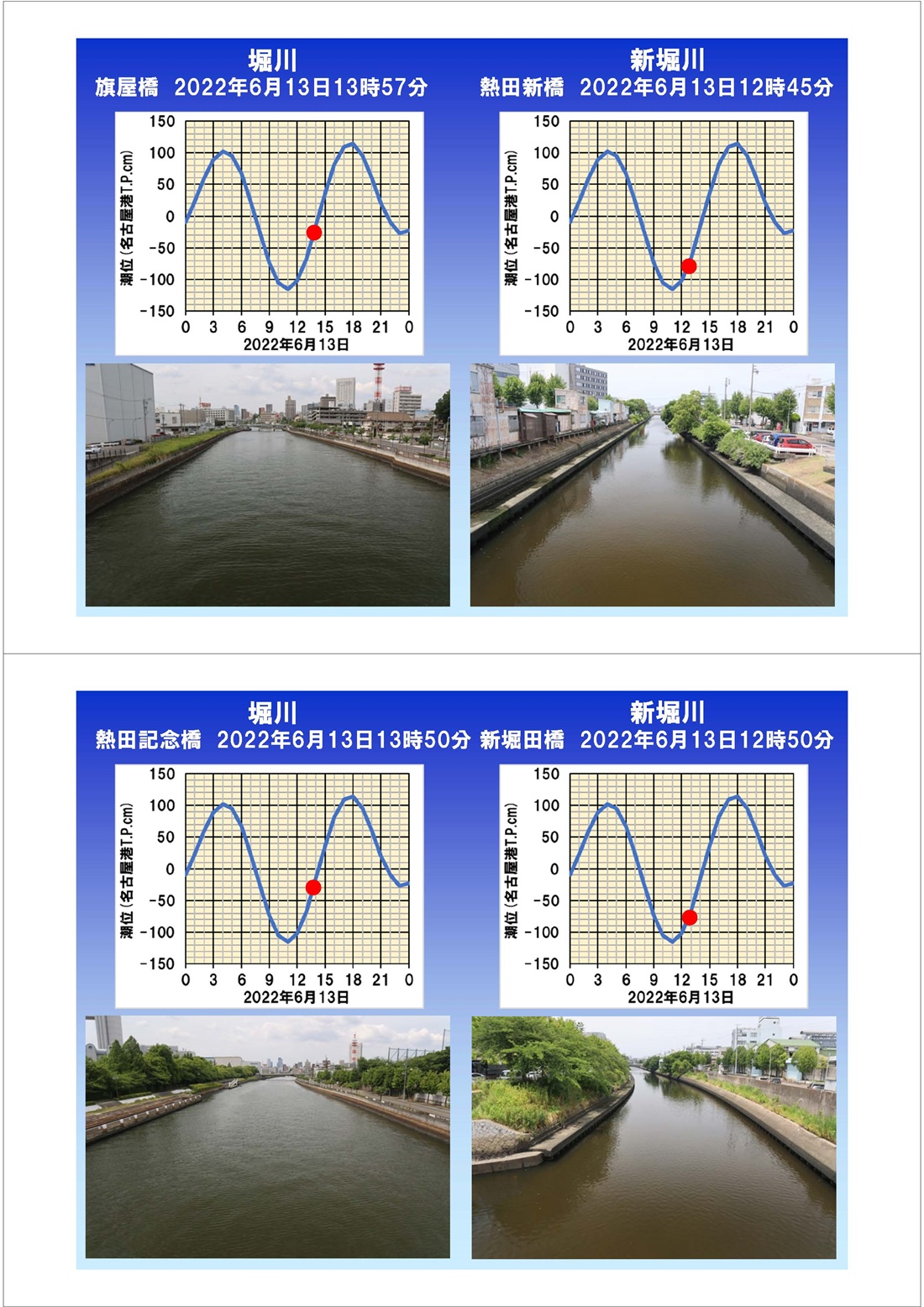 堀川
旗屋橋　2022年6月13日13時57分

潮位（名古屋港T.P.cm）
150
100
50
0
-50
-100
-150
0　3　6　9　12　15　18　21　0
2022年6月13日

新堀川
熱田新橋　2022年6月13日12時45分

潮位（名古屋港T.P.cm）
150
100
50
0
-50
-100
-150
0　3　6　9　12　15　18　21　0
2022年6月13日

堀川
熱田記念橋　2022年6月13日13時50分

潮位（名古屋港T.P.cm）
150
100
50
0
-50
-100
-150
0　3　6　9　12　15　18　21　0
2022年6月13日

新堀川
新堀田橋　2022年6月13日12時50分

潮位（名古屋港T.P.cm）
150
100
50
0
-50
-100
-150
0　3　6　9　12　15　18　21　0
2022年6月13日